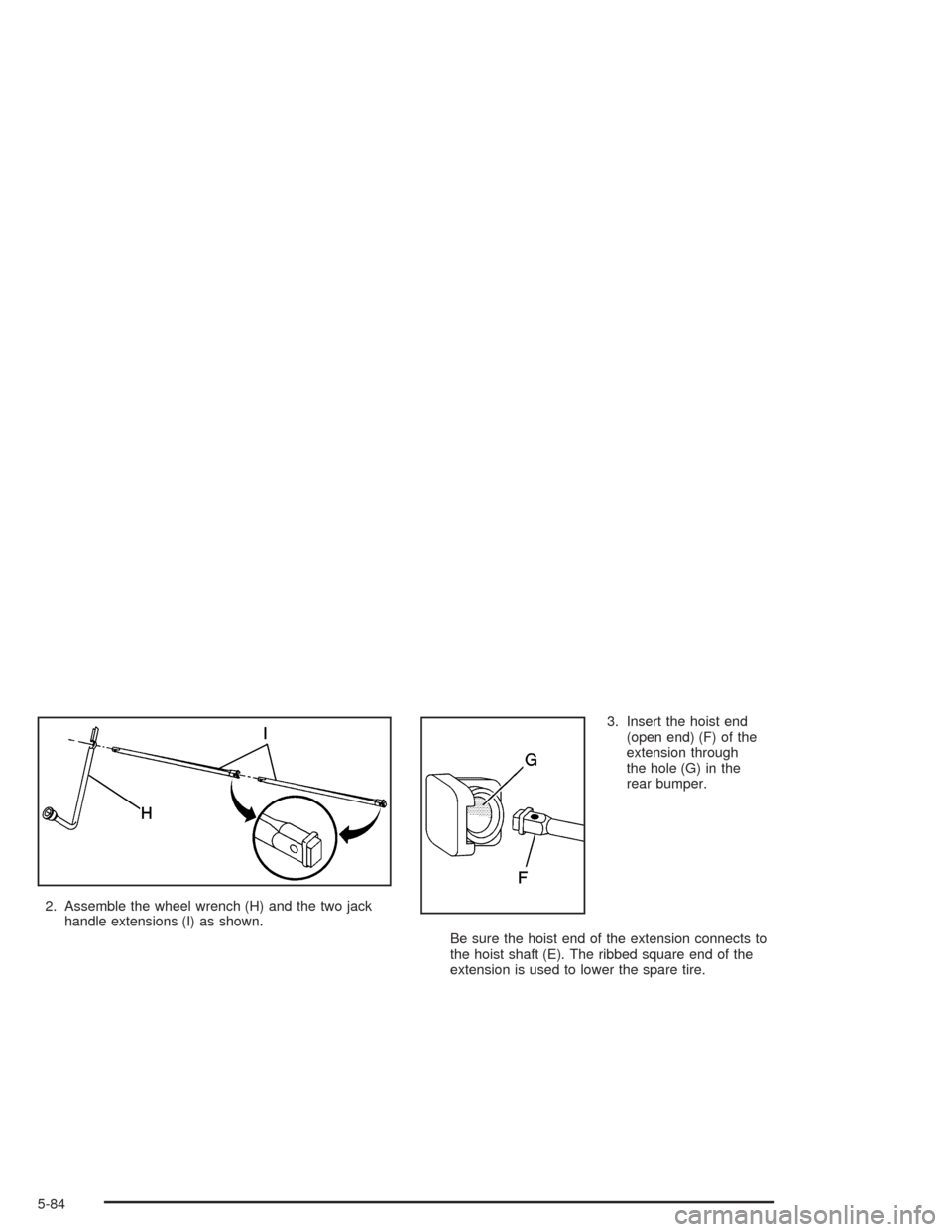 I

H

2. Assemble the wheel wrench (H) and the two jack handle extensions (I) as shown.

G

F

3. Insert the hoist end (open end) (F) of the extension through the hole (G) in the rear bumper.

Be sure the hoist end of the extension connects to the hoist shaft (E). The ribbed square end of the extension is used to lower the spare tire.

5-84

carmanualsonline.info